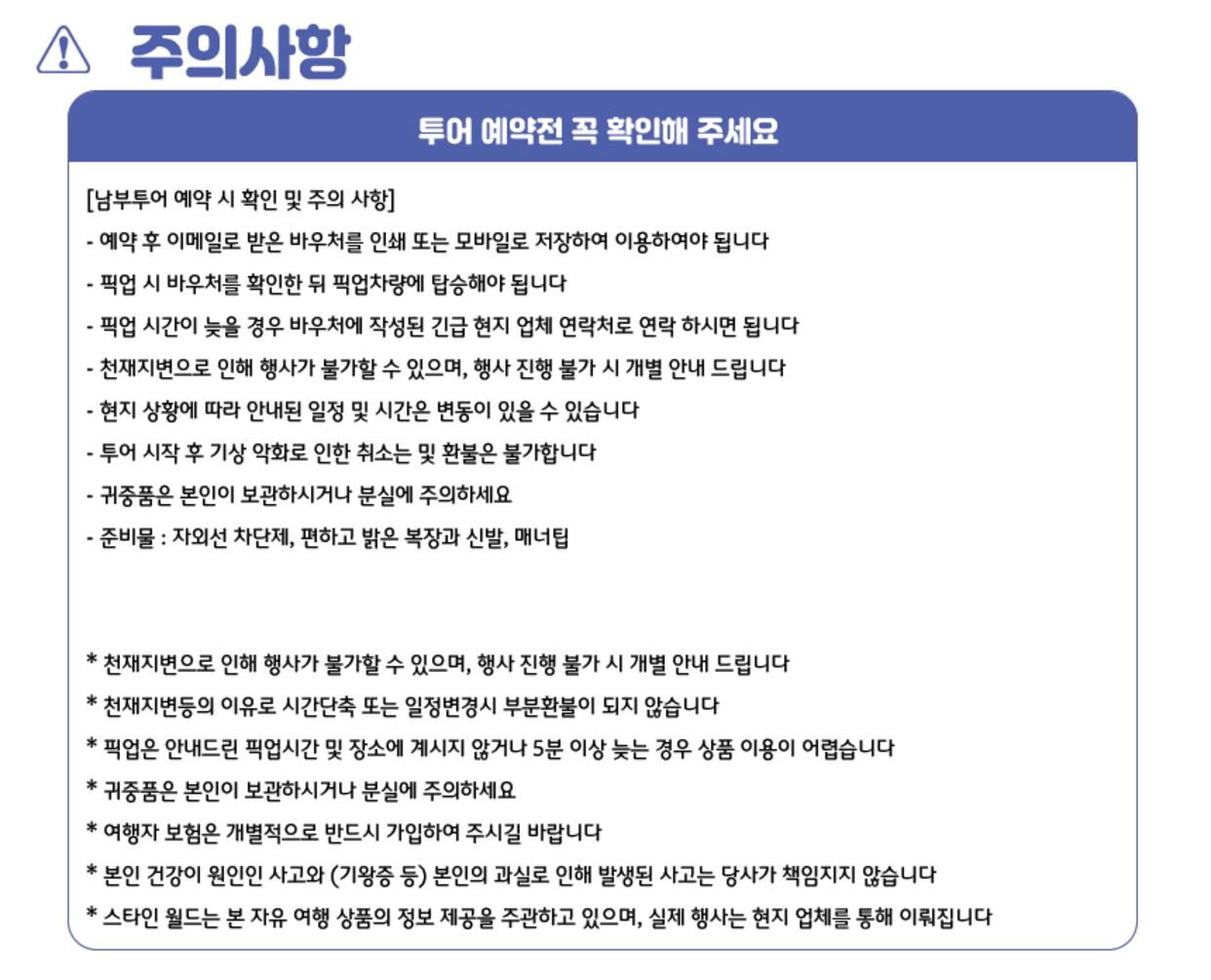 주의사항

투어 예약전 꼭 확인해 주세요

[남부투어 예약 시 확인 및 주의 사항]
- 예약 후 이메일로 받은 바우처를 인쇄 또는 모바일로 저장하여 이용하여야 됩니다
- 픽업 시 바우처를 확인한 뒤 픽업차량에 탑승해야 됩니다
- 픽업 시간이 늦을 경우 바우처에 작성된 긴급 현지 업체 연락처로 연락 하시면 됩니다
- 천재지변으로 인해 행사가 불가할 수 있으며, 행사 진행 불가 시 개별 안내 드립니다
- 현지 상황에 따라 안내된 일정 및 시간은 변동이 있을 수 있습니다
- 투어 시작 후 기상 악화로 인한 취소는 및 환불은 불가합니다
- 귀중품은 본인이 보관하시거나 분실에 주의하세요
- 준비물 : 자외선 차단제, 편하고 밝은 복장과 신발, 매너팁

* 천재지변으로 인해 행사가 불가할 수 있으며, 행사 진행 불가 시 개별 안내 드립니다
* 천재지변등의 이유로 시간단축 또는 일정변경시 부분환불이 되지 않습니다
* 픽업은 안내드린 픽업시간 및 장소에 계시지 않거나 5분 이상 늦는 경우 상품 이용이 어렵습니다
* 귀중품은 본인이 보관하시거나 분실에 주의하세요
* 여행자 보험은 개별적으로 반드시 가입하여 주시길 바랍니다
* 본인 건강이 원인인 사고와 (기왕증 등) 본인의 과실로 인해 발생된 사고는 당사가 책임지지 않습니다
* 스타인 월드는 본 자유 여행 상품의 정보 제공을 주관하고 있으며, 실제 행사는 현지 업체를 통해 이뤄집니다